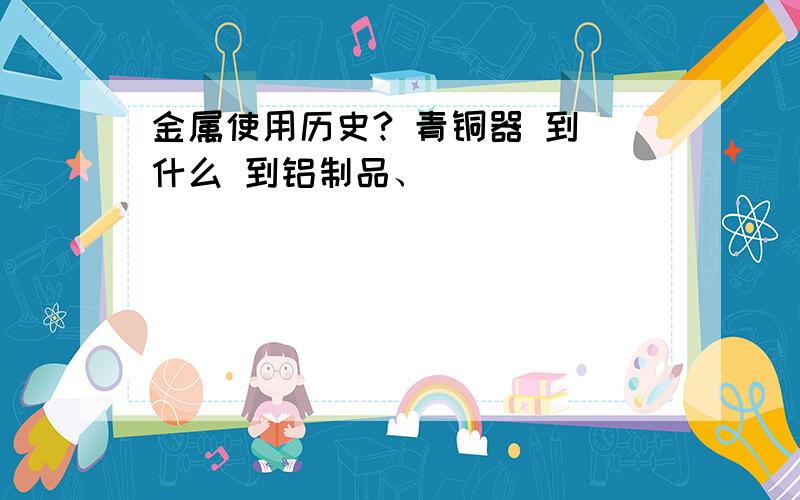 金属使用历史? 青铜器 到 什么 到铝制品、